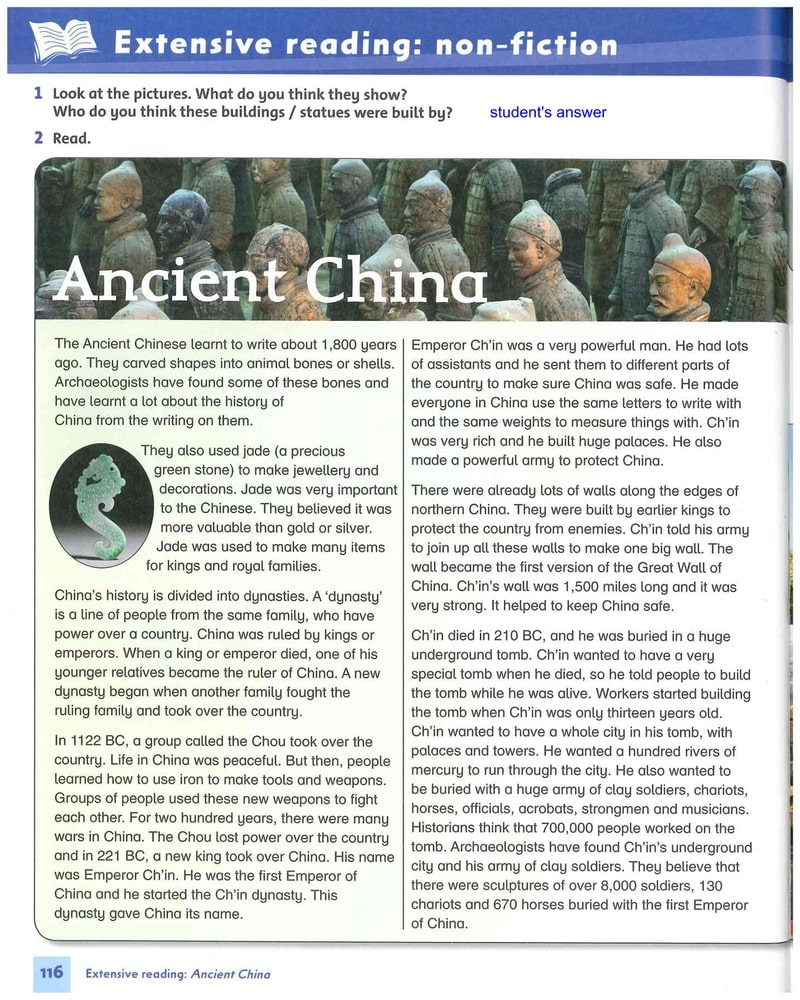 Extensive reading: non-fiction

1 Look at the pictures. What do you think they show? Who do you think these buildings / statues were built by? student's answer

2 Read.

Ancient China

The Ancient Chinese learnt to write about 1,800 years ago. They carved shapes into animal bones or shells. Archaeologists have found some of these bones and have learnt a lot about the history of China from the writing on them.

They also used jade (a precious green stone) to make jewellery and decorations. Jade was very important to the Chinese. They believed it was more valuable than gold or silver. Jade was used to make many items for kings and royal families.

China's history is divided into dynasties. A 'dynasty' is a line of people from the same family, who have power over a country. China was ruled by kings or emperors. When a king or emperor died, one of his younger relatives became the ruler of China. A new dynasty began when another family fought the ruling family and took over the country.

In 1122 BC, a group called the Chou took over the country. Life in China was peaceful. But then, people learned how to use iron to make tools and weapons. Groups of people used these new weapons to fight each other. For two hundred years, there were many wars in China. The Chou lost power over the country and in 221 BC, a new king took over China. His name was Emperor Ch'in. He was the first Emperor of China and he started the Ch'in dynasty. This dynasty gave China its name.

Emperor Ch'in was a very powerful man. He had lots of assistants and he sent them to different parts of the country to make sure China was safe. He made everyone in China use the same letters to write with and the same weights to measure things with. Ch'in was very rich and he built huge palaces. He also made a powerful army to protect China.

There were already lots of walls along the edges of northern China. They were built by earlier kings to protect the country from enemies. Ch'in told his army to join up all these walls to make one big wall. The wall became the first version of the Great Wall of China. Ch'in's wall was 1,500 miles long and it was very strong. It helped to keep China safe.

Ch'in died in 210 BC, and he was buried in a huge underground tomb. Ch'in wanted to have a very special tomb when he died, so he told people to build the tomb while he was alive. Workers started building the tomb when Ch'in was only thirteen years old. Ch'in wanted to have a whole city in his tomb, with palaces and towers. He wanted a hundred rivers of mercury to run through the city. He also wanted to be buried with a huge army of clay soldiers, chariots, horses, officials, acrobats, strongmen and musicians. Historians think that 700,000 people worked on the tomb. Archaeologists have found Ch'in's underground city and his army of clay soldiers. They believe that there were sculptures of over 8,000 soldiers, 130 chariots and 670 horses buried with the first Emperor of China.

116 Extensive reading: Ancient China